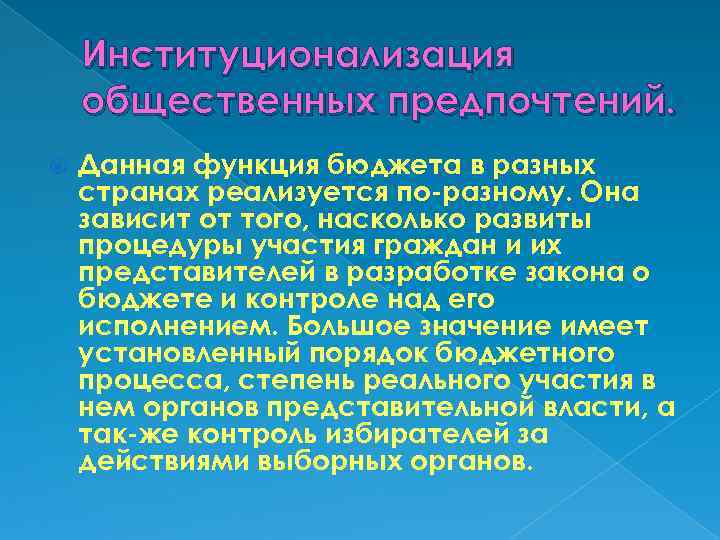 Институционализация общественных предпочтений.

Данная функция бюджета в разных странах реализуется по-разному. Она зависит от того, насколько развиты процедуры участия граждан и их представителей в разработке закона о бюджете и контроле над его исполнением. Большое значение имеет установленный порядок бюджетного процесса, степень реального участия в нем органов представительной власти, а так-же контроль избирателей за действиями выборных органов.